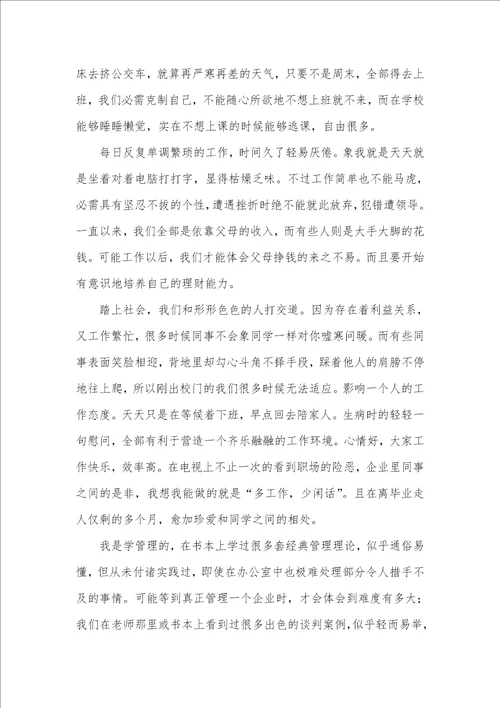 床去挤公交车，就算再严寒再差的天气，只要不是周末，全部得去上班，我们必需克制自己，不能随心所欲地不想上班就不来，而在学校能够睡睡懒觉，实在不想上课的时候能够逃课，自由很多。

每日反复单调繁琐的工作，时间久了轻易厌倦。象我就是天天就是坐着对着电脑打打字，显得枯燥乏味。不过工作简单也不能马虎，必需具有坚忍不拔的个性，遭遇挫折时绝不能就此放弃，犯错遭领导。一直以来，我们全部是依靠父母的收入，而有些人则是大手大脚的花钱。可能工作以后，我们才能体会父母挣钱的来之不易。而且要开始有意识地培养自己的理财能力。

踏上社会，我们和形形色色的人打交道。因为存在着利益关系，又工作繁忙，很多时候同事不会象同学一样对你嘘寒问暖。而有些同事表面笑脸相迎，背地里却勾心斗角不择手段，踩着他人的肩膀不停地往上爬，所以刚出校门的我们很多时候无法适应。影响一个人的工作态度。天天只是在等候着下班，早点回去陪家人。生病时的轻轻一句慰问，全部有利于营造一个齐乐融融的工作环境。心情好，大家工作快乐，效率高。在电视上不止一次的看到职场的险恶，企业里同事之间的是非，我想我能做的就是“多工作，少闲话”。且在离毕业走人仅剩的多个月，愈加珍爱和同学之间的相处。

我是学管理的，在书本上学过很多套经典管理理论，似乎通俗易懂，但从未付诸实践过，即使在办公室中也极难处理部分令人措手不及的事情。可能等到真正管理一个企业时，才会体会到难度有多大；我们在老师那里或书本上看到过很多出色的谈判案例，似乎轻而易举，